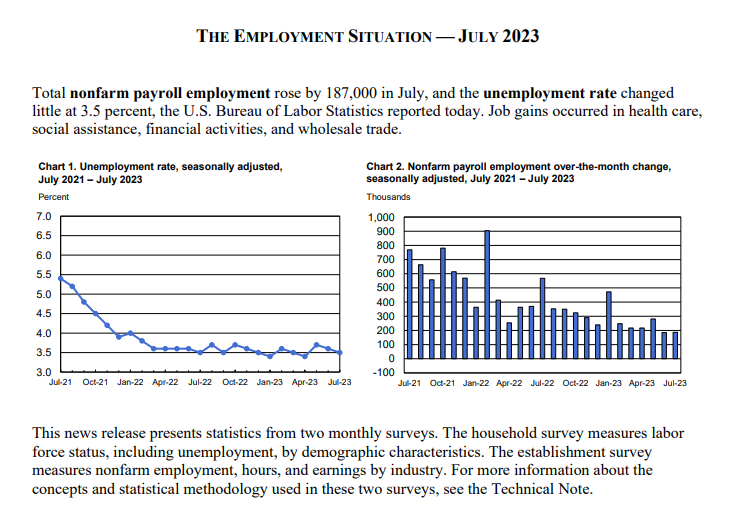 THE EMPLOYMENT SITUATION — JULY 2023

Total nonfarm payroll employment rose by 187,000 in July, and the unemployment rate changed little at 3.5 percent, the U.S. Bureau of Labor Statistics reported today. Job gains occurred in health care, social assistance, financial activities, and wholesale trade.

Chart 1. Unemployment rate, seasonally adjusted, July 2021 – July 2023

Percent

7.0
6.5
6.0
5.5
5.0
4.5
4.0
3.5
3.0

Jul-21 Oct-21 Jan-22 Apr-22 Jul-22 Oct-22 Jan-23 Apr-23 Jul-23

Chart 2. Nonfarm payroll employment over-the-month change, seasonally adjusted, July 2021 – July 2023

Thousands

1,000
900
800
700
600
500
400
300
200
100
0
-100

Jul-21 Oct-21 Jan-22 Apr-22 Jul-22 Oct-22 Jan-23 Apr-23 Jul-23

This news release presents statistics from two monthly surveys. The household survey measures labor force status, including unemployment, by demographic characteristics. The establishment survey measures nonfarm employment, hours, and earnings by industry. For more information about the concepts and statistical methodology used in these two surveys, see the Technical Note.